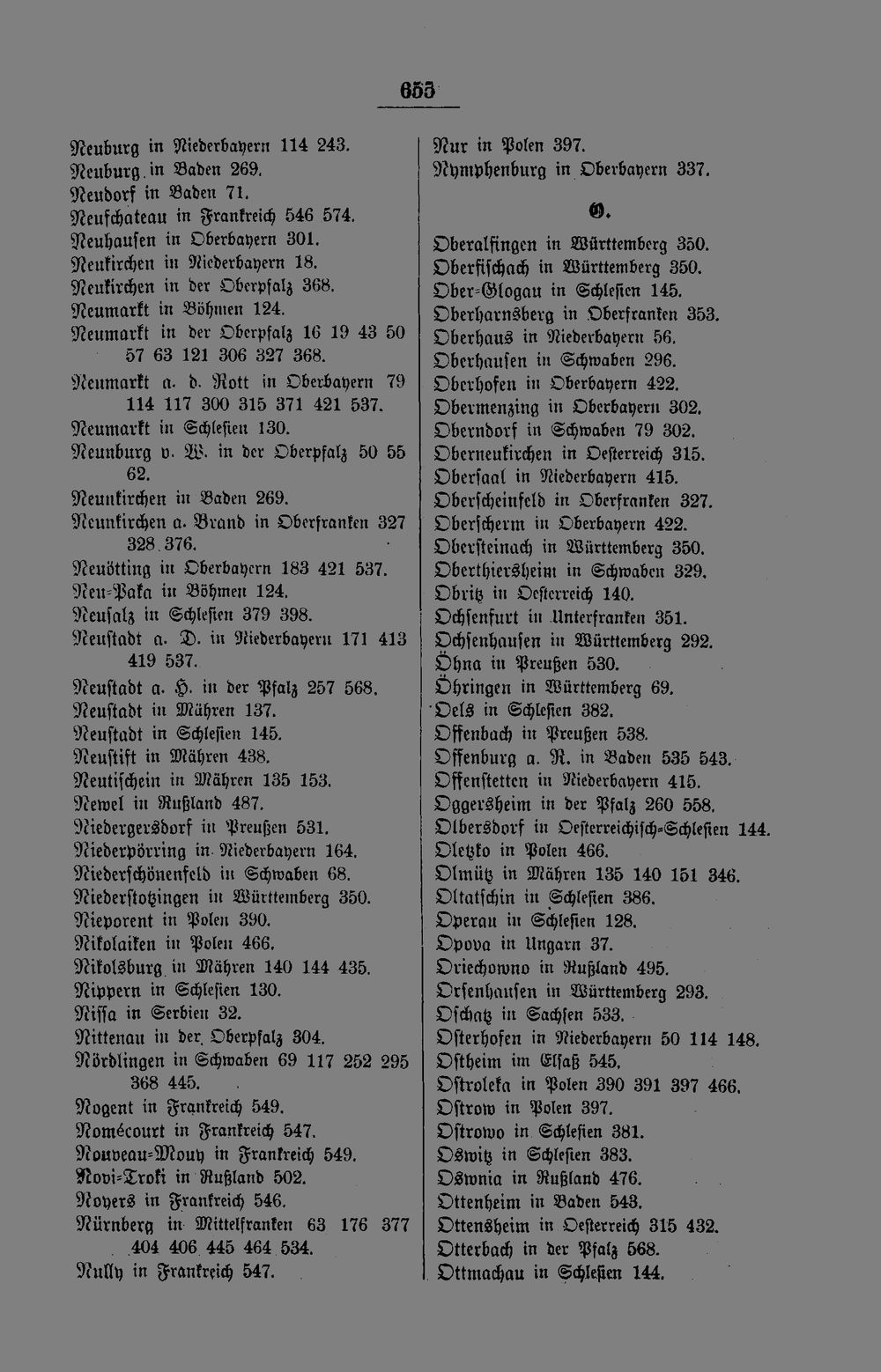 653

Neuburg in Niederbayern 114 243.
Neuburg in Baden 269.
Neudorf in Baden 71.
Neufchateau in Frankreich 546 574.
Neuhausen in Oberbayern 301.
Neukirchen in Niederbayern 18.
Neukirchen in der Oberpfalz 368.
Neumarkt in Böhmen 124.
Neumarkt in der Oberpfalz 16 19 43 50 57 63 121 306 327 368.
Neumarkt a. d. Rott in Oberbayern 79 114 117 300 315 371 421 537.
Neumarkt in Schlesien 130.
Neunburg v. W. in der Oberpfalz 50 55 62.
Neunkirchen in Baden 269.
Neunkirchen a. Brand in Oberfranken 327 328 376.
Neuötting in Oberbayern 183 421 537.
Neu-Paka in Böhmen 124.
Neusalz in Schlesien 379 398.
Neustadt a. D. in Niederbayern 171 413 419 537.
Neustadt a. H. in der Pfalz 257 568.
Neustadt in Mähren 137.
Neustadt in Schlesien 145.
Neustift in Mähren 438.
Neutischein in Mähren 135 153.
Newel in Rußland 487.
Niedergersdorf in Preußen 531.
Niederpörring in Niederbayern 164.
Niederschönenfeld in Schwaben 68.
Niederstotzingen in Württemberg 350.
Nieporent in Polen 390.
Nikolaiken in Polen 466.
Nikolsburg in Mähren 140 144 435.
Nippern in Schlesien 130.
Nissa in Serbien 32.
Nittenau in der Oberpfalz 304.
Nördlingen in Schwaben 69 117 252 295 368 445.
Nogent in Frankreich 549.
Nomécourt in Frankreich 547.
Nouveau-Mouy in Frankreich 549.
Novi-Troki in Rußland 502.
Noyers in Frankreich 546.
Nürnberg in Mittelfranken 63 176 377 404 406 445 464 534.
Nully in Frankreich 547.

Nur in Polen 397.
Nymphenburg in Oberbayern 337.

O.

Oberalfingen in Württemberg 350.
Oberfischach in Württemberg 350.
Ober-Glogau in Schlesien 145.
Oberharnsberg in Oberfranken 353.
Oberhaus in Niederbayern 56.
Oberhausen in Schwaben 296.
Oberhofen in Oberbayern 422.
Obermenzing in Oberbayern 302.
Oberndorf in Schwaben 79 302.
Oberneukirchen in Oesterreich 315.
Obersaal in Niederbayern 415.
Oberscheinfeld in Oberfranken 327.
Oberscherm in Oberbayern 422.
Obersteinach in Württemberg 350.
Oberthiersheim in Schwaben 329.
Obritz in Oesterreich 140.
Ochsenfurt in Unterfranken 351.
Ochsenhausen in Württemberg 292.
Öhna in Preußen 530.
Öhringen in Württemberg 69.
Oels in Schlesien 382.
Offenbach in Preußen 538.
Offenburg a. R. in Baden 535 543.
Offenstetten in Niederbayern 415.
Oggersheim in der Pfalz 260 558.
Olbersdorf in Oesterreichisch-Schlesien 144.
Oletzko in Polen 466.
Olmütz in Mähren 135 140 151 346.
Oltatschin in Schlesien 386.
Operau in Schlesien 128.
Opova in Ungarn 37.
Oriechowno in Rußland 495.
Orsenhausen in Württemberg 293.
Oschatz in Sachsen 533.
Osterhofen in Niederbayern 50 114 148.
Ostheim im Elsaß 545.
Ostroleka in Polen 390 391 397 466.
Ostrow in Polen 397.
Ostrowo in Schlesien 381.
Oswitz in Schlesien 383.
Oswnia in Rußland 476.
Ottenheim in Baden 543.
Ottensheim in Oesterreich 315 432.
Otterbach in der Pfalz 568.
Ottmachau in Schlesien 144.